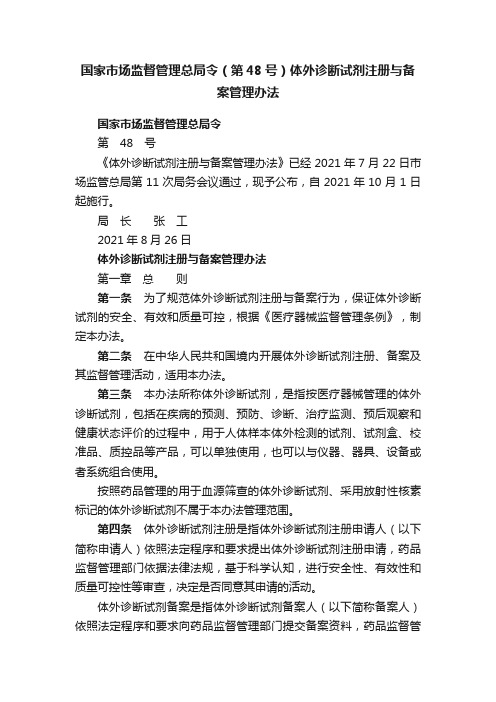 国家市场监督管理总局令（第 48 号）体外诊断试剂注册与备案管理办法

国家市场监督管理总局令

第　48　号

《体外诊断试剂注册与备案管理办法》已经 2021 年 7 月 22 日市场监管总局第 11 次局务会议通过，现予公布，自 2021 年 10 月 1 日起施行。

局　长　　张　工

2021 年 8 月 26 日

体外诊断试剂注册与备案管理办法

第一章　总　　则

第一条　为了规范体外诊断试剂注册与备案行为，保证体外诊断试剂的安全、有效和质量可控，根据《医疗器械监督管理条例》，制定本办法。

第二条　在中华人民共和国境内开展体外诊断试剂注册、备案及其监督管理活动，适用本办法。

第三条　本办法所称体外诊断试剂，是指按医疗器械管理的体外诊断试剂，包括在疾病的预测、预防、诊断、治疗监测、预后观察和健康状态评价的过程中，用于人体样本体外检测的试剂、试剂盒、校准品、质控品等产品，可以单独使用，也可以与仪器、器具、设备或者系统组合使用。

按照药品管理的用于血源筛查的体外诊断试剂、采用放射性核素标记的体外诊断试剂不属于本办法管理范围。

第四条　体外诊断试剂注册是指体外诊断试剂注册申请人（以下简称申请人）依照法定程序和要求提出体外诊断试剂注册申请，药品监督管理部门依据法律法规，基于科学认知，进行安全性、有效性和质量可控性等审查，决定是否同意其申请的活动。

体外诊断试剂备案是指体外诊断试剂备案人（以下简称备案人）依照法定程序和要求向药品监督管理部门提交备案资料，药品监督管